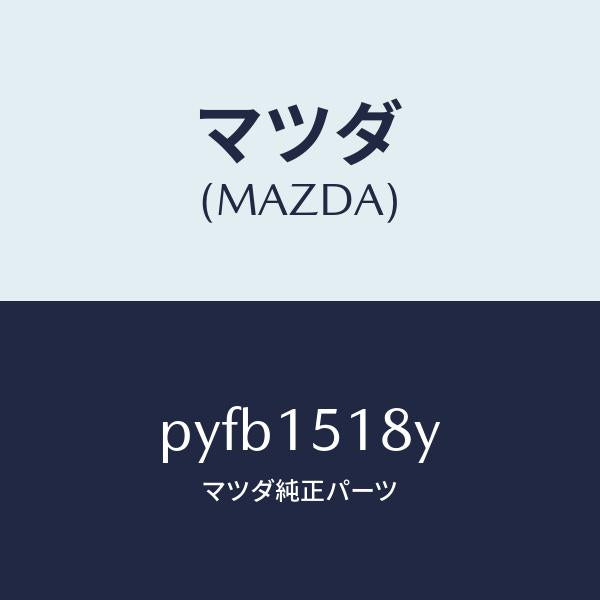 マツダ
(MAZDA)

pyfb1518y
マツダ純正パーツ